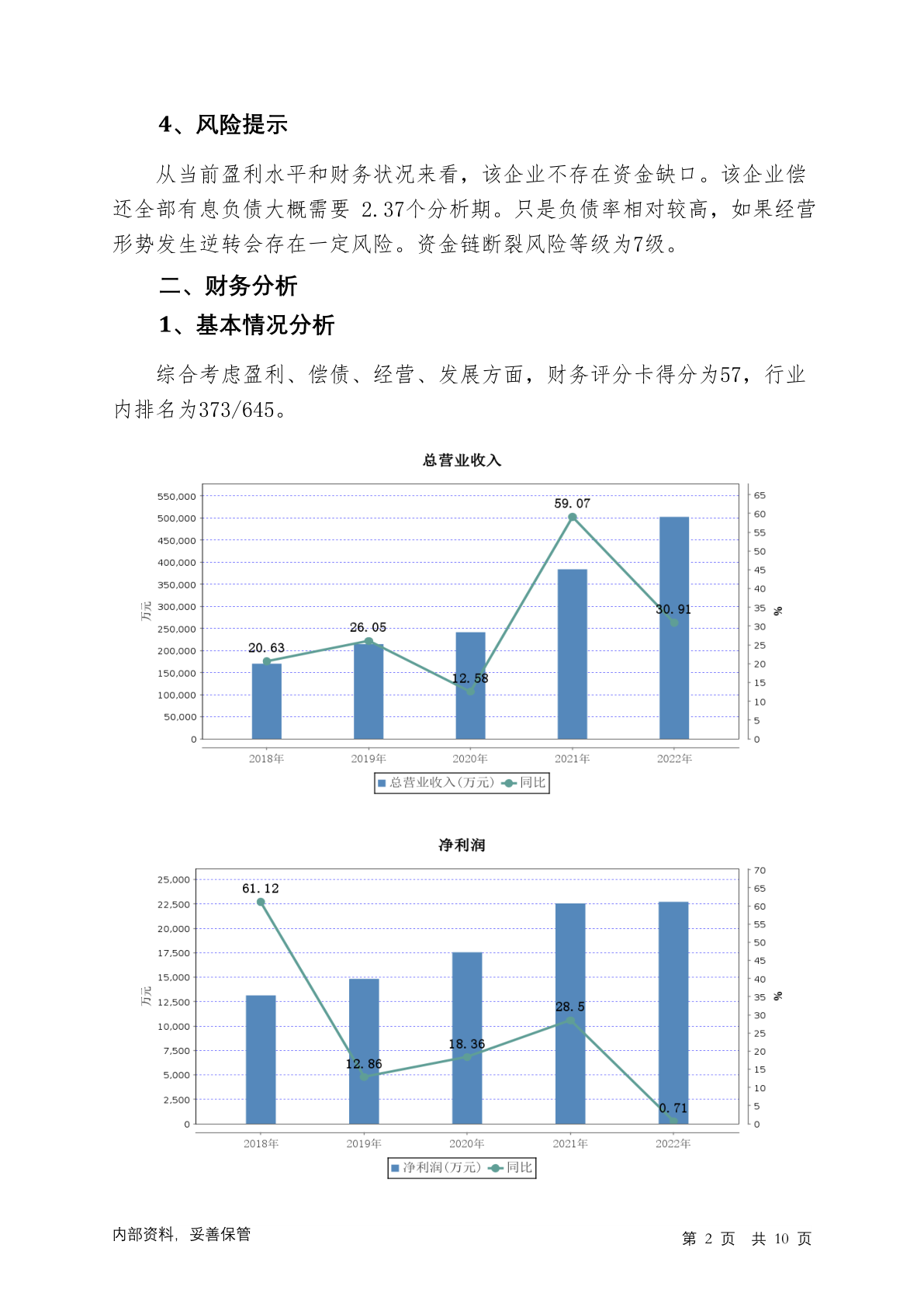 4、风险提示

从当前盈利水平和财务状况来看，该企业不存在资金缺口。该企业偿还全部有息负债大概需要 2.37个分析期。只是负债率相对较高，如果经营形势发生逆转会存在一定风险。资金链断裂风险等级为7级。

二、财务分析

1、基本情况分析

综合考虑盈利、偿债、经营、发展方面，财务评分卡得分为57，行业内排名为373/645。

总营业收入

550,000
500,000
450,000
400,000
350,000
300,000
250,000
200,000
150,000
100,000
50,000
0

万元

65
60
55
50
45
40
35
30
25
20
15
10
5
0

%

20.63
26.05
12.58
59.07
30.91

2018年 2019年 2020年 2021年 2022年

总营业收入(万元) 同比

净利润

25,000
22,500
20,000
17,500
15,000
12,500
10,000
7,500
5,000
2,500
0

万元

70
65
60
55
50
45
40
35
30
25
20
15
10
5
0

%

61.12
12.86
18.36
28.5
0.71

2018年 2019年 2020年 2021年 2022年

净利润(万元) 同比

内部资料，妥善保管

第 2 页 共 10 页